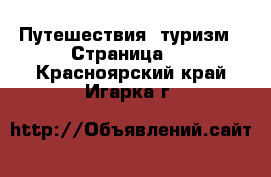 Путешествия  туризм
Страница
Красноярский край
Игарка г

http://Объявлений.сайт